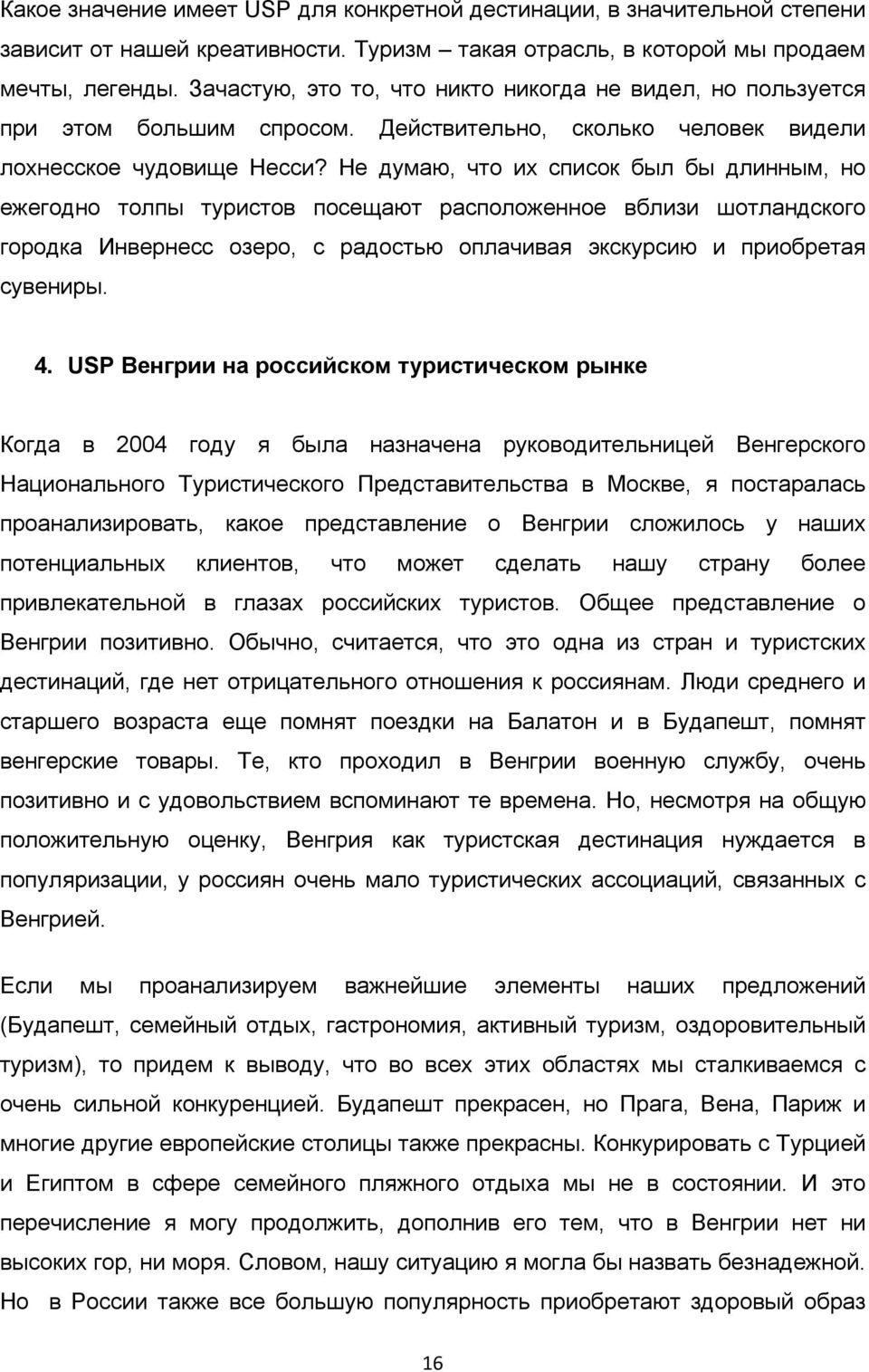 Какое значение имеет USP для конкретной дестинации, в значительной степени зависит от нашей креативности. Туризм – такая отрасль, в которой мы продаем мечты, легенды. Зачастую, это то, что никто никогда не видел, но пользуется при этом большим спросом. Действительно, сколько человек видели лохнесское чудовище Несси? Не думаю, что их список был бы длинным, но ежегодно толпы туристов посещают расположенное вблизи шотландского городка Инвернесс озеро, с радостью оплачивая экскурсию и приобретая сувениры.

4. USP Венгрии на российском туристическом рынке

Когда в 2004 году я была назначена руководительницей Венгерского Национального Туристического Представительства в Москве, я постаралась проанализировать, какое представление о Венгрии сложилось у наших потенциальных клиентов, что может сделать нашу страну более привлекательной в глазах российских туристов. Общее представление о Венгрии позитивно. Обычно, считается, что это одна из стран и туристских дестинаций, где нет отрицательного отношения к россиянам. Люди среднего и старшего возраста еще помнят поездки на Балатон и в Будапешт, помнят венгерские товары. Те, кто проходил в Венгрии военную службу, очень позитивно и с удовольствием вспоминают те времена. Но, несмотря на общую положительную оценку, Венгрия как туристская дестинация нуждается в популяризации, у россиян очень мало туристических ассоциаций, связанных с Венгрией.

Если мы проанализируем важнейшие элементы наших предложений (Будапешт, семейный отдых, гастрономия, активный туризм, оздоровительный туризм), то придем к выводу, что во всех этих областях мы сталкиваемся с очень сильной конкуренцией. Будапешт прекрасен, но Прага, Вена, Париж и многие другие европейские столицы также прекрасны. Конкурировать с Турцией и Египтом в сфере семейного пляжного отдыха мы не в состоянии. И это перечисление я могу продолжить, дополнив его тем, что в Венгрии нет ни высоких гор, ни моря. Словом, нашу ситуацию я могла бы назвать безнадежной. Но в России также все большую популярность приобретают здоровый образ

16